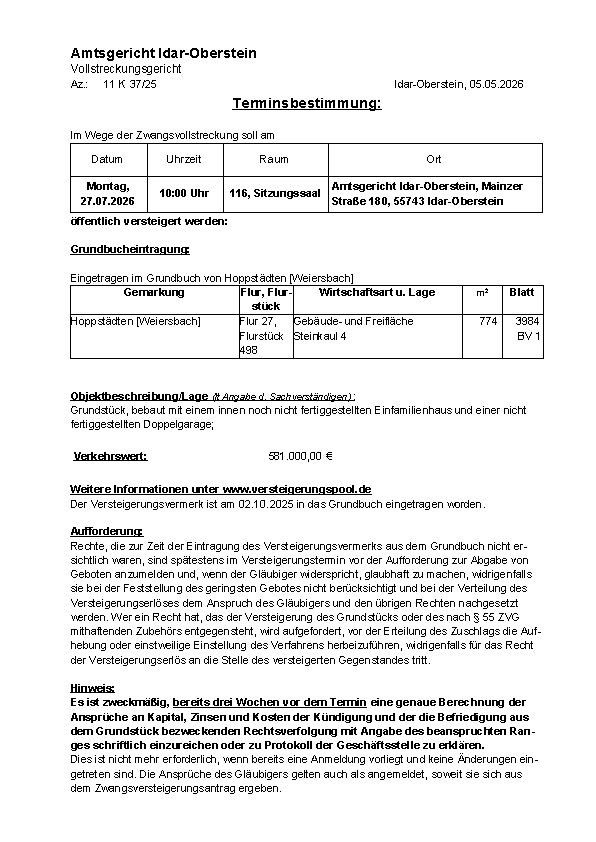 Amtsgericht Idar-Oberstein
Vollstreckungsgericht
Az.: 11 K 37/25

Idar-Oberstein, 05.05.2026

Terminsbestimmung:

Im Wege der Zwangsvollstreckung soll am

| Datum | Uhrzeit | Raum | Ort |
|---|---|---|---|
| Montag, 27.07.2026 | 10:00 Uhr | 116, Sitzungssaal | Amtsgericht Idar-Oberstein, Mainzer Straße 180, 55743 Idar-Oberstein |

öffentlich versteigert werden:

Grundbucheintragung:

Eingetragen im Grundbuch von Hoppstädten [Weiersbach]

| Gemarkung | Flur, Flurstück | Wirtschaftsart u. Lage | m² | Blatt |
|---|---|---|---|---|
| Hoppstädten [Weiersbach] | Flur 27, Flurstück 498 | Gebäude- und Freifläche Steinkaul 4 | 774 | 3984 BV 1 |

Objektbeschreibung/Lage (lt Angabe d. Sachverständigen):
Grundstück, bebaut mit einem innen noch nicht fertiggestellten Einfamilienhaus und einer nicht fertiggestellten Doppelgarage;

Verkehrswert: 581.000,00 €

Weitere Informationen unter www.versteigerungspool.de
Der Versteigerungsvermerk ist am 02.10.2025 in das Grundbuch eingetragen worden.

Aufforderung:
Rechte, die zur Zeit der Eintragung des Versteigerungsvermerks aus dem Grundbuch nicht ersichtlich waren, sind spätestens im Versteigerungstermin vor der Aufforderung zur Abgabe von Geboten anzumelden und, wenn der Gläubiger widerspricht, glaubhaft zu machen, widrigenfalls sie bei der Feststellung des geringsten Gebotes nicht berücksichtigt und bei der Verteilung des Versteigerungserlöses dem Anspruch des Gläubigers und den übrigen Rechten nachgesetzt werden. Wer ein Recht hat, das der Versteigerung des Grundstücks oder des nach § 55 ZVG mithaftenden Zubehörs entgegensteht, wird aufgefordert, vor der Erteilung des Zuschlags die Aufhebung oder einstweilige Einstellung des Verfahrens herbeizuführen, widrigenfalls für das Recht der Versteigerungserlös an die Stelle des versteigerten Gegenstandes tritt.

Hinweis:
Es ist zweckmäßig, bereits drei Wochen vor dem Termin eine genaue Berechnung der Ansprüche an Kapital, Zinsen und Kosten der Kündigung und der die Befriedigung aus dem Grundstück bezweckenden Rechtsverfolgung mit Angabe des beanspruchten Ranges schriftlich einzureichen oder zu Protokoll der Geschäftsstelle zu erklären.
Dies ist nicht mehr erforderlich, wenn bereits eine Anmeldung vorliegt und keine Änderungen eingetreten sind. Die Ansprüche des Gläubigers gelten auch als angemeldet, soweit sie sich aus dem Zwangsversteigerungsantrag ergeben.